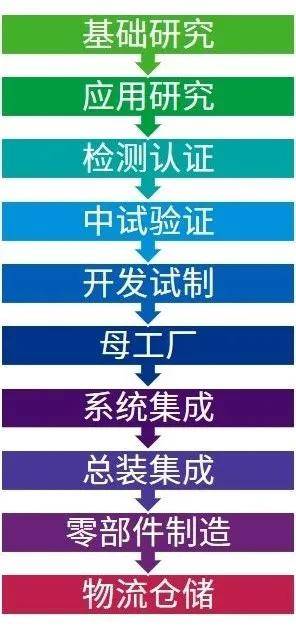 基础研究

应用研究

检测认证

中试验证

开发试制

母工厂

系统集成

总装集成

零部件制造

物流仓储